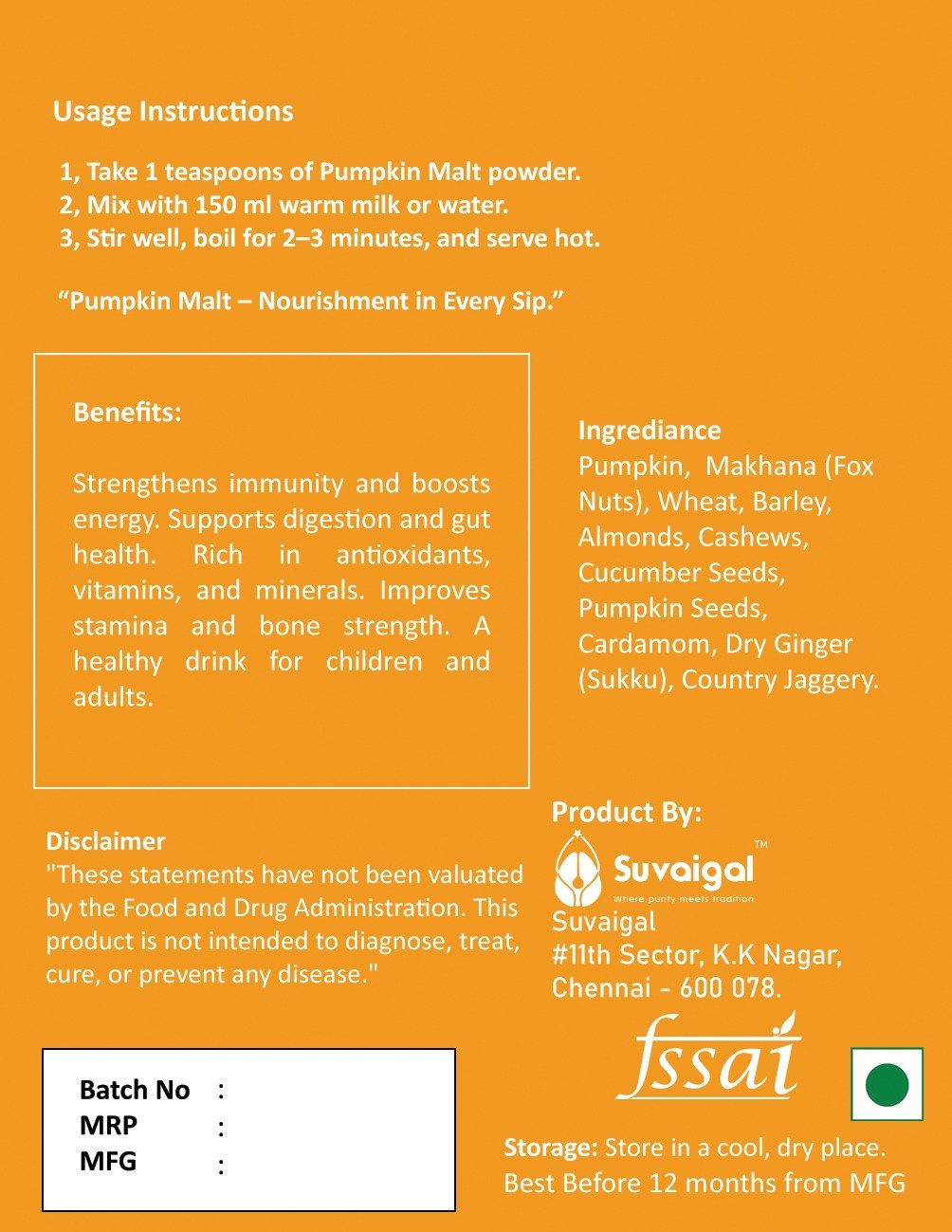 Usage Instructions

1, Take 1 teaspoons of Pumpkin Malt powder.
2, Mix with 150 ml warm milk or water.
3, Stir well, boil for 2–3 minutes, and serve hot.

“Pumpkin Malt – Nourishment in Every Sip.”

Benefits:

Strengthens immunity and boosts energy. Supports digestion and gut health. Rich in antioxidants, vitamins, and minerals. Improves stamina and bone strength. A healthy drink for children and adults.

Ingrediance
Pumpkin, Makhana (Fox Nuts), Wheat, Barley, Almonds, Cashews, Cucumber Seeds, Pumpkin Seeds, Cardamom, Dry Ginger (Sukku), Country Jaggery.

Disclaimer
"These statements have not been valuated by the Food and Drug Administration. This product is not intended to diagnose, treat, cure, or prevent any disease."

Product By:
Suvaigal™
Where purity meets tradition
Suvaigal
#11th Sector, K.K Nagar,
Chennai - 600 078.

fssai

Batch No :
MRP :
MFG :

Storage: Store in a cool, dry place.
Best Before 12 months from MFG